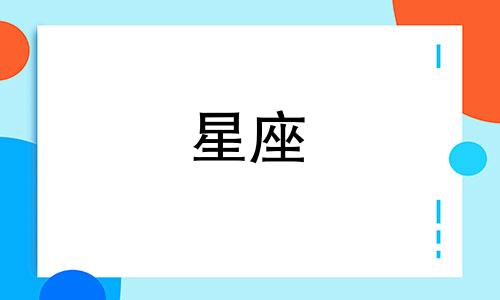 星座